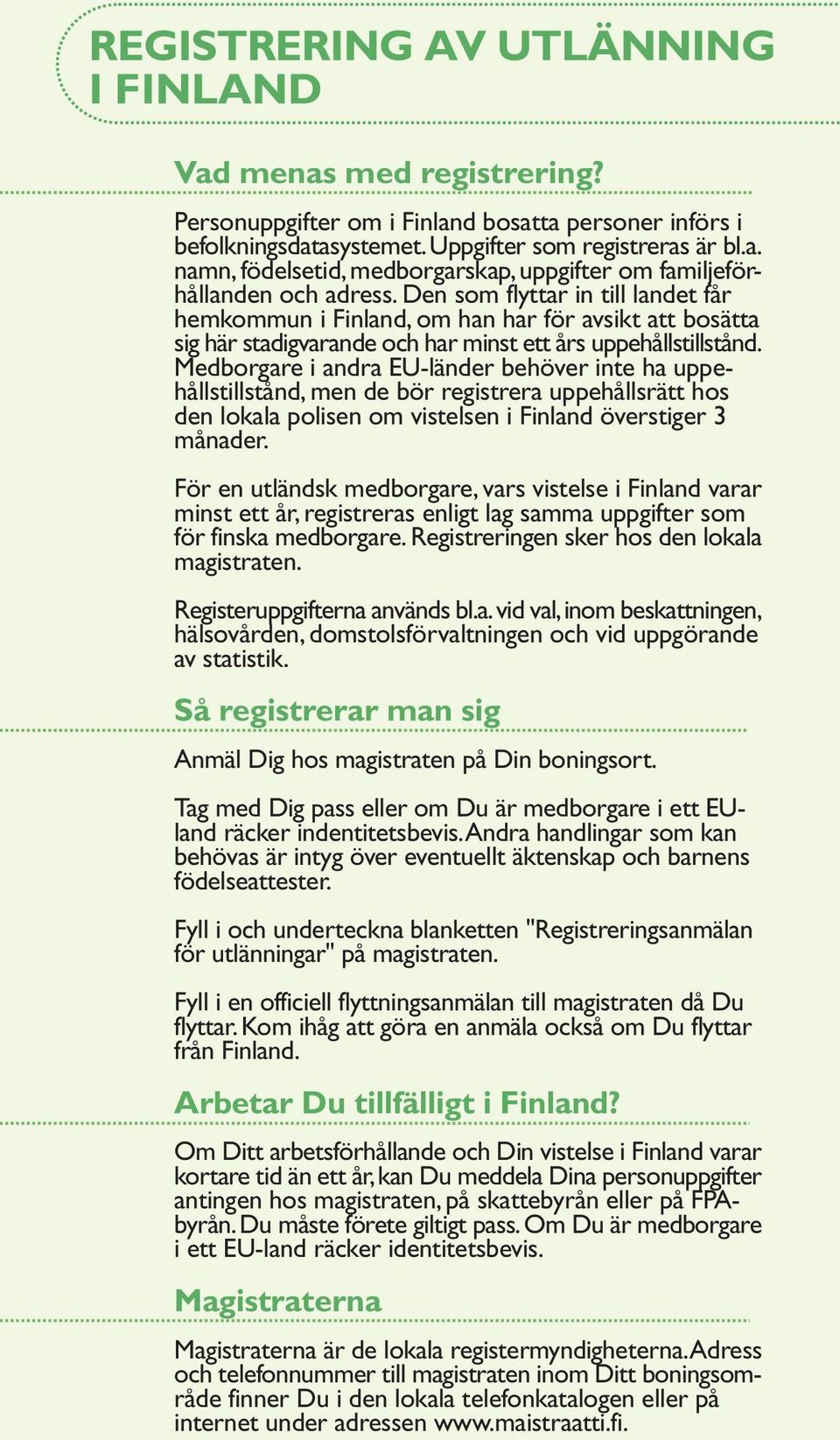 REGISTRERING AV UTLÄNNING I FINLAND

Vad menas med registrering?

Personuppgifter om i Finland bosatta personer införs i befolkningsdatasystemet. Uppgifter som registreras är bl.a. namn, födelsetid, medborgarskap, uppgifter om familjeförhållanden och adress. Den som flyttar in till landet får hemkommun i Finland, om han har för avsikt att bosätta sig här stadigvarande och har minst ett års uppehållstillstånd. Medborgare i andra EU-länder behöver inte ha uppehållstillstånd, men de bör registrera uppehållsrätt hos den lokala polisen om vistelsen i Finland överstiger 3 månader.

För en utländsk medborgare, vars vistelse i Finland varar minst ett år, registreras enligt lag samma uppgifter som för finska medborgare. Registreringen sker hos den lokala magistraten.

Registeruppgifterna används bl.a. vid val, inom beskattningen, hälsovården, domstolsförvaltningen och vid uppgörande av statistik.

Så registrerar man sig

Anmäl Dig hos magistraten på Din boningsort.

Tag med Dig pass eller om Du är medborgare i ett EU-land räcker indentitetsbevis. Andra handlingar som kan behövas är intyg över eventuellt äktenskap och barnens födelseattester.

Fyll i och underteckna blanketten "Registreringsanmälan för utlänningar" på magistraten.

Fyll i en officiell flyttningsanmälan till magistraten då Du flyttar. Kom ihåg att göra en anmäla också om Du flyttar från Finland.

Arbetar Du tillfälligt i Finland?

Om Ditt arbetsförhållande och Din vistelse i Finland varar kortare tid än ett år, kan Du meddela Dina personuppgifter antingen hos magistraten, på skattebyrån eller på FPA-byrån. Du måste förete giltigt pass. Om Du är medborgare i ett EU-land räcker identitetsbevis.

Magistraterna

Magistraterna är de lokala registermyndigheterna. Adress och telefonnummer till magistraten inom Ditt boningsområde finner Du i den lokala telefonkatalogen eller på internet under adressen www.maistraatti.fi.